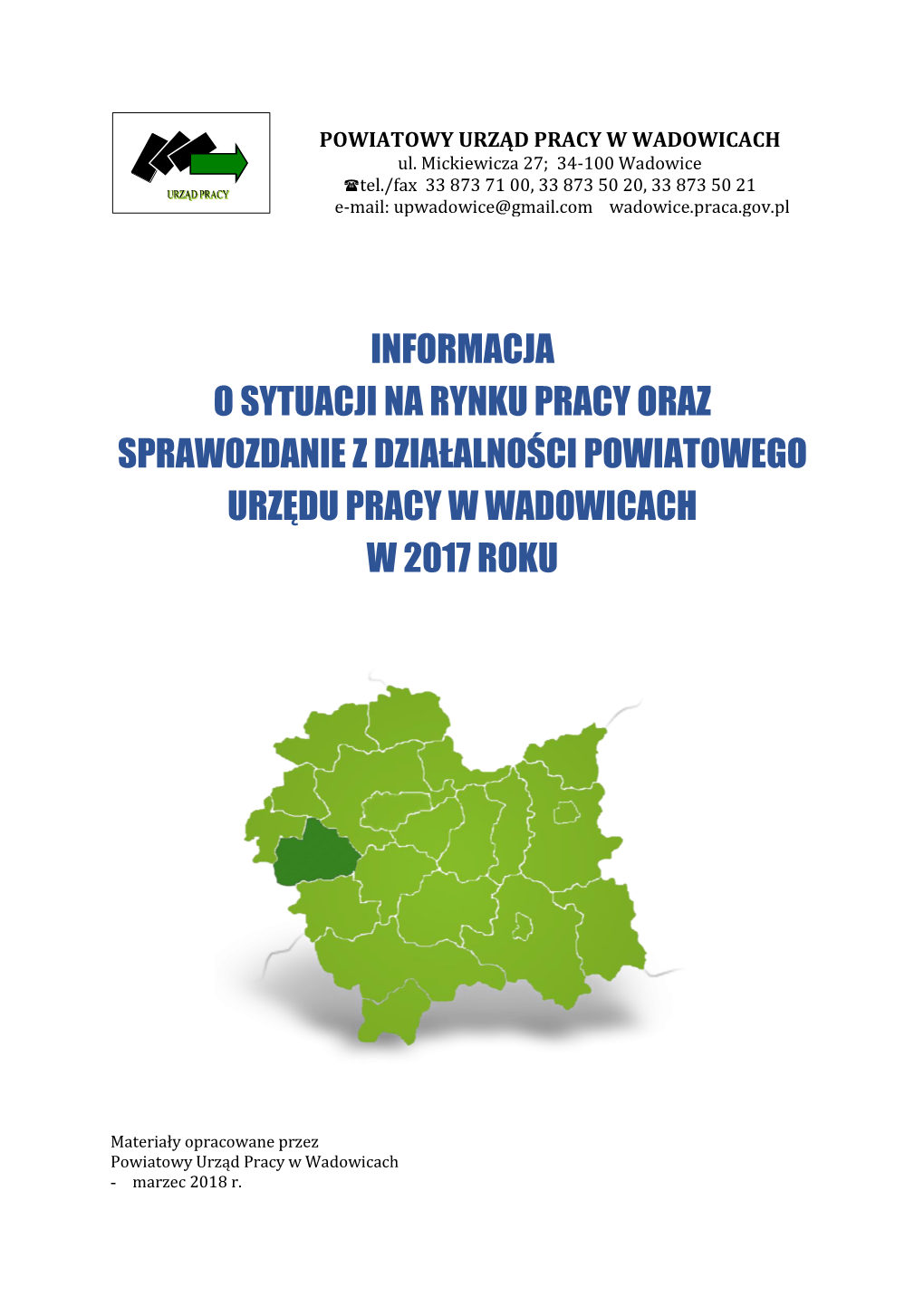 URZĄD PRACY

POWIATOWY URZĄD PRACY W WADOWICACH
ul. Mickiewicza 27; 34-100 Wadowice
☎tel./fax 33 873 71 00, 33 873 50 20, 33 873 50 21
e-mail: upwadowice@gmail.com wadowice.praca.gov.pl

INFORMACJA
O SYTUACJI NA RYNKU PRACY ORAZ
SPRAWOZDANIE Z DZIAŁALNOŚCI POWIATOWEGO
URZĘDU PRACY W WADOWICACH
W 2017 ROKU

Materiały opracowane przez
Powiatowy Urząd Pracy w Wadowicach
- marzec 2018 r.